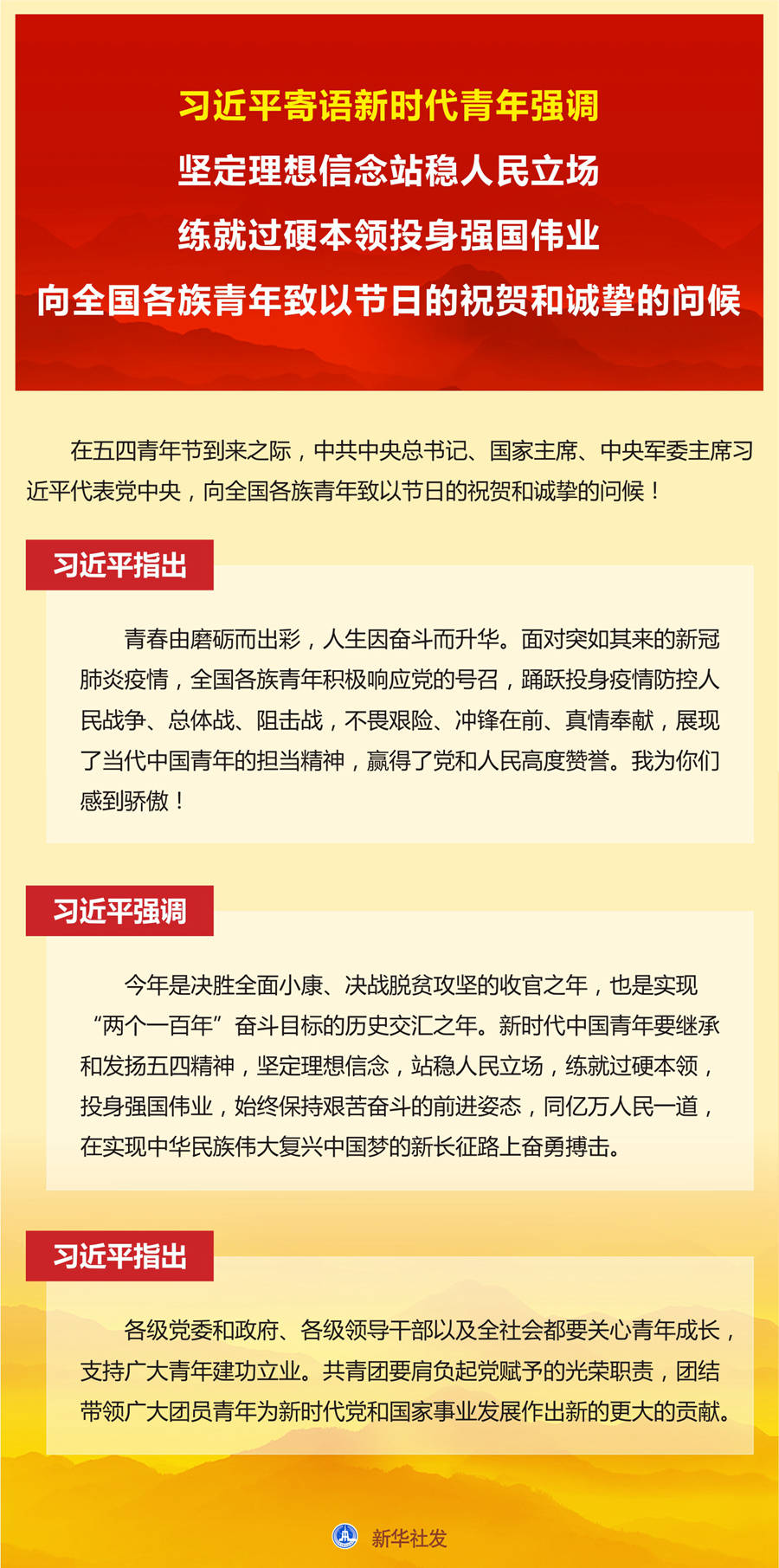 习近平寄语新时代青年强调
坚定理想信念站稳人民立场
练就过硬本领投身强国伟业
向全国各族青年致以节日的祝贺和诚挚的问候

在五四青年节到来之际，中共中央总书记、国家主席、中央军委主席习近平代表党中央，向全国各族青年致以节日的祝贺和诚挚的问候！

习近平指出

青春由磨砺而出彩，人生因奋斗而升华。面对突如其来的新冠肺炎疫情，全国各族青年积极响应党的号召，踊跃投身疫情防控人民战争、总体战、阻击战，不畏艰险、冲锋在前、真情奉献，展现了当代中国青年的担当精神，赢得了党和人民高度赞誉。我为你们感到骄傲！

习近平强调

今年是决胜全面小康、决战脱贫攻坚的收官之年，也是实现“两个一百年”奋斗目标的历史交汇之年。新时代中国青年要继承和发扬五四精神，坚定理想信念，站稳人民立场，练就过硬本领，投身强国伟业，始终保持艰苦奋斗的前进姿态，同亿万人民一道，在实现中华民族伟大复兴中国梦的新长征路上奋勇搏击。

习近平指出

各级党委和政府、各级领导干部以及全社会都要关心青年成长，支持广大青年建功立业。共青团要肩负起党赋予的光荣职责，团结带领广大团员青年为新时代党和国家事业发展作出新的更大的贡献。

新华社发